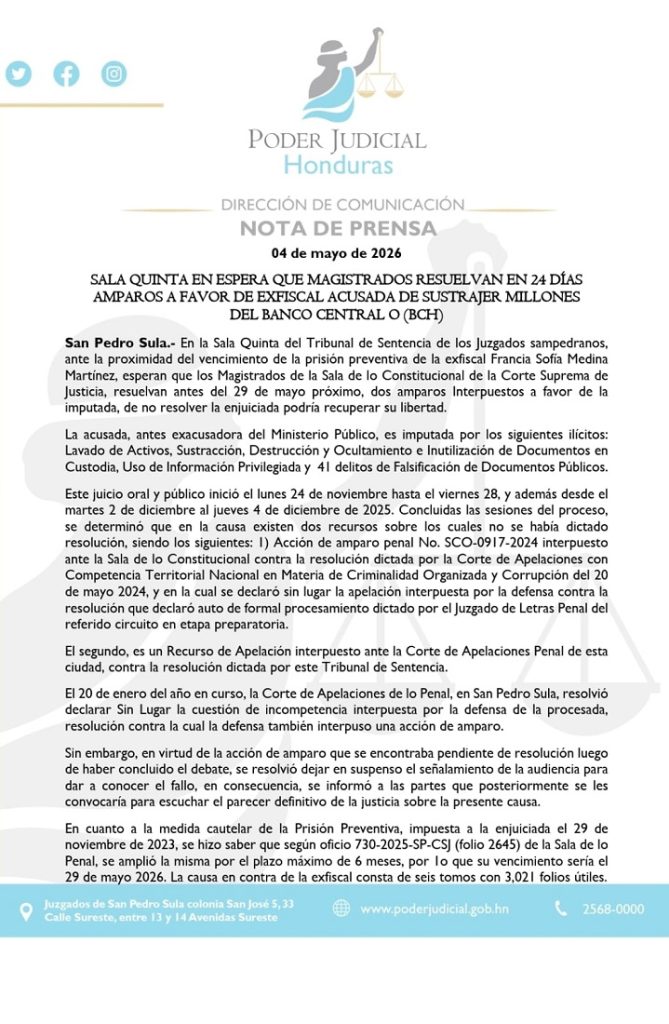 PODER JUDICIAL
Honduras

DIRECCIÓN DE COMUNICACIÓN
NOTA DE PRENSA
04 de mayo de 2026

SALA QUINTA EN ESPERA QUE MAGISTRADOS RESUELVAN EN 24 DÍAS AMPAROS A FAVOR DE EXFISCAL ACUSADA DE SUSTRAJER MILLONES DEL BANCO CENTRAL O (BCH)

San Pedro Sula.- En la Sala Quinta del Tribunal de Sentencia de los Juzgados sampedranos, ante la proximidad del vencimiento de la prisión preventiva de la exfiscal Francia Sofía Medina Martínez, esperan que los Magistrados de la Sala de lo Constitucional de la Corte Suprema de Justicia, resuelvan antes del 29 de mayo próximo, dos amparos Interpuestos a favor de la imputada, de no resolver la enjuiciada podría recuperar su libertad.

La acusada, antes exacusadora del Ministerio Público, es imputada por los siguientes ilícitos: Lavado de Activos, Sustracción, Destrucción y Ocultamiento e Inutilización de Documentos en Custodia, Uso de Información Privilegiada y 41 delitos de Falsificación de Documentos Públicos.

Este juicio oral y público inició el lunes 24 de noviembre hasta el viernes 28, y además desde el martes 2 de diciembre al jueves 4 de diciembre de 2025. Concluidas las sesiones del proceso, se determinó que en la causa existen dos recursos sobre los cuales no se había dictado resolución, siendo los siguientes: 1) Acción de amparo penal No. SCO-0917-2024 interpuesto ante la Sala de lo Constitucional contra la resolución dictada por la Corte de Apelaciones con Competencia Territorial Nacional en Materia de Criminalidad Organizada y Corrupción del 20 de mayo 2024, y en la cual se declaró sin lugar la apelación interpuesta por la defensa contra la resolución que declaró auto de formal procesamiento dictado por el Juzgado de Letras Penal del referido circuito en etapa preparatoria.

El segundo, es un Recurso de Apelación interpuesto ante la Corte de Apelaciones Penal de esta ciudad, contra la resolución dictada por este Tribunal de Sentencia.

El 20 de enero del año en curso, la Corte de Apelaciones de lo Penal, en San Pedro Sula, resolvió declarar Sin Lugar la cuestión de incompetencia interpuesta por la defensa de la procesada, resolución contra la cual la defensa también interpuso una acción de amparo.

Sin embargo, en virtud de la acción de amparo que se encontraba pendiente de resolución luego de haber concluido el debate, se resolvió dejar en suspenso el señalamiento de la audiencia para dar a conocer el fallo, en consecuencia, se informó a las partes que posteriormente se les convocaría para escuchar el parecer definitivo de la justicia sobre la presente causa.

En cuanto a la medida cautelar de la Prisión Preventiva, impuesta a la enjuiciada el 29 de noviembre de 2023, se hizo saber que según oficio 730-2025-SP-CSJ (folio 2645) de la Sala de lo Penal, se amplió la misma por el plazo máximo de 6 meses, por 1o que su vencimiento sería el 29 de mayo 2026. La causa en contra de la exfiscal consta de seis tomos con 3,021 folios útiles.

Juzgados de San Pedro Sula colonia San José 5, 33 Calle Sureste, entre 13 y 14 Avenidas Sureste
www.poderjudicial.gob.hn
2568-0000